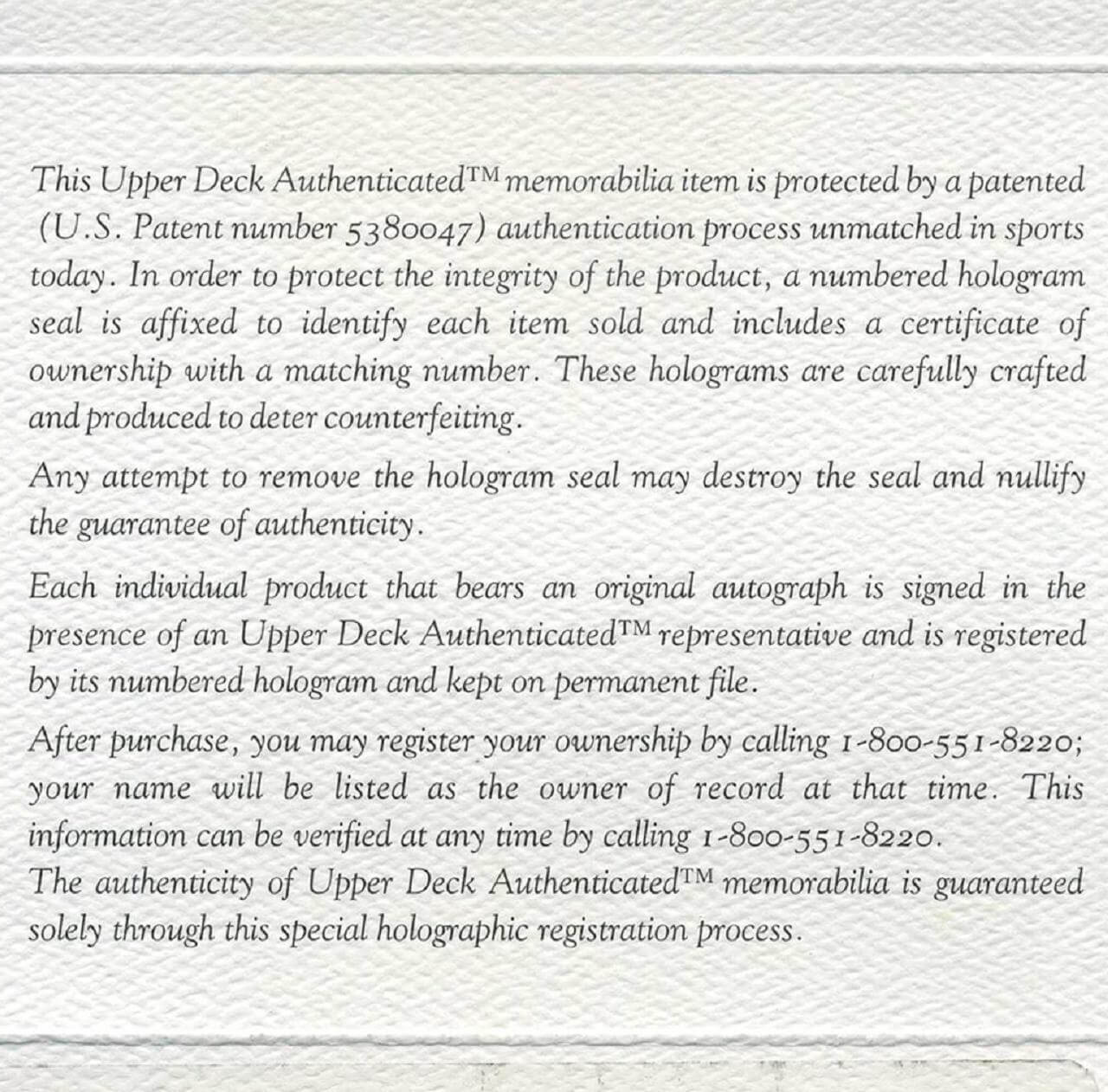 This Upper Deck Authenticated™ memorabilia item is protected by a patented (U.S. Patent number 5380047) authentication process unmatched in sports today. In order to protect the integrity of the product, a numbered hologram seal is affixed to identify each item sold and includes a certificate of ownership with a matching number. These holograms are carefully crafted and produced to deter counterfeiting.

Any attempt to remove the hologram seal may destroy the seal and nullify the guarantee of authenticity.

Each individual product that bears an original autograph is signed in the presence of an Upper Deck Authenticated™ representative and is registered by its numbered hologram and kept on permanent file.

After purchase, you may register your ownership by calling 1-800-551-8220; your name will be listed as the owner of record at that time. This information can be verified at any time by calling 1-800-551-8220.
The authenticity of Upper Deck Authenticated™ memorabilia is guaranteed solely through this special holographic registration process.